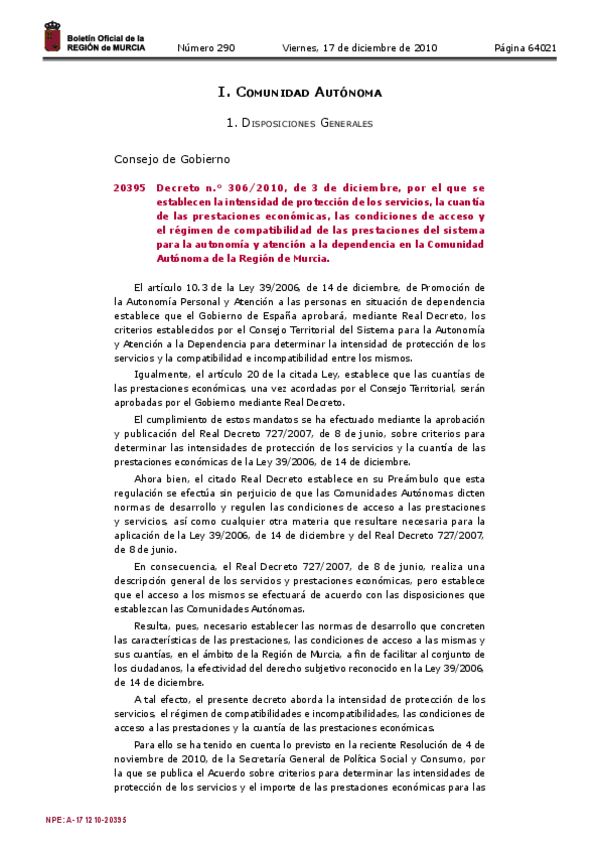 Boletín Oficial de la REGIÓN de MURCIA

Número 290 Viernes, 17 de diciembre de 2010 Página 64021

I. Comunidad Autónoma

1. Disposiciones Generales

Consejo de Gobierno

20395 Decreto n.º 306/2010, de 3 de diciembre, por el que se establecen la intensidad de protección de los servicios, la cuantía de las prestaciones económicas, las condiciones de acceso y el régimen de compatibilidad de las prestaciones del sistema para la autonomía y atención a la dependencia en la Comunidad Autónoma de la Región de Murcia.

El artículo 10.3 de la Ley 39/2006, de 14 de diciembre, de Promoción de la Autonomía Personal y Atención a las personas en situación de dependencia establece que el Gobierno de España aprobará, mediante Real Decreto, los criterios establecidos por el Consejo Territorial del Sistema para la Autonomía y Atención a la Dependencia para determinar la intensidad de protección de los servicios y la compatibilidad e incompatibilidad entre los mismos.

Igualmente, el artículo 20 de la citada Ley, establece que las cuantías de las prestaciones económicas, una vez acordadas por el Consejo Territorial, serán aprobadas por el Gobierno mediante Real Decreto.

El cumplimiento de estos mandatos se ha efectuado mediante la aprobación y publicación del Real Decreto 727/2007, de 8 de junio, sobre criterios para determinar las intensidades de protección de los servicios y la cuantía de las prestaciones económicas de la Ley 39/2006, de 14 de diciembre.

Ahora bien, el citado Real Decreto establece en su Preámbulo que esta regulación se efectúa sin perjuicio de que las Comunidades Autónomas dicten normas de desarrollo y regulen las condiciones de acceso a las prestaciones y servicios, así como cualquier otra materia que resultare necesaria para la aplicación de la Ley 39/2006, de 14 de diciembre y del Real Decreto 727/2007, de 8 de junio.

En consecuencia, el Real Decreto 727/2007, de 8 de junio, realiza una descripción general de los servicios y prestaciones económicas, pero establece que el acceso a los mismos se efectuará de acuerdo con las disposiciones que establezcan las Comunidades Autónomas.

Resulta, pues, necesario establecer las normas de desarrollo que concreten las características de las prestaciones, las condiciones de acceso a las mismas y sus cuantías, en el ámbito de la Región de Murcia, a fin de facilitar al conjunto de los ciudadanos, la efectividad del derecho subjetivo reconocido en la Ley 39/2006, de 14 de diciembre.

A tal efecto, el presente decreto aborda la intensidad de protección de los servicios, el régimen de compatibilidades e incompatibilidades, las condiciones de acceso a las prestaciones y la cuantía de las prestaciones económicas.

Para ello se ha tenido en cuenta lo previsto en la reciente Resolución de 4 de noviembre de 2010, de la Secretaría General de Política Social y Consumo, por la que se publica el Acuerdo sobre criterios para determinar las intensidades de protección de los servicios y el importe de las prestaciones económicas para las

NPE: A-171210-20395